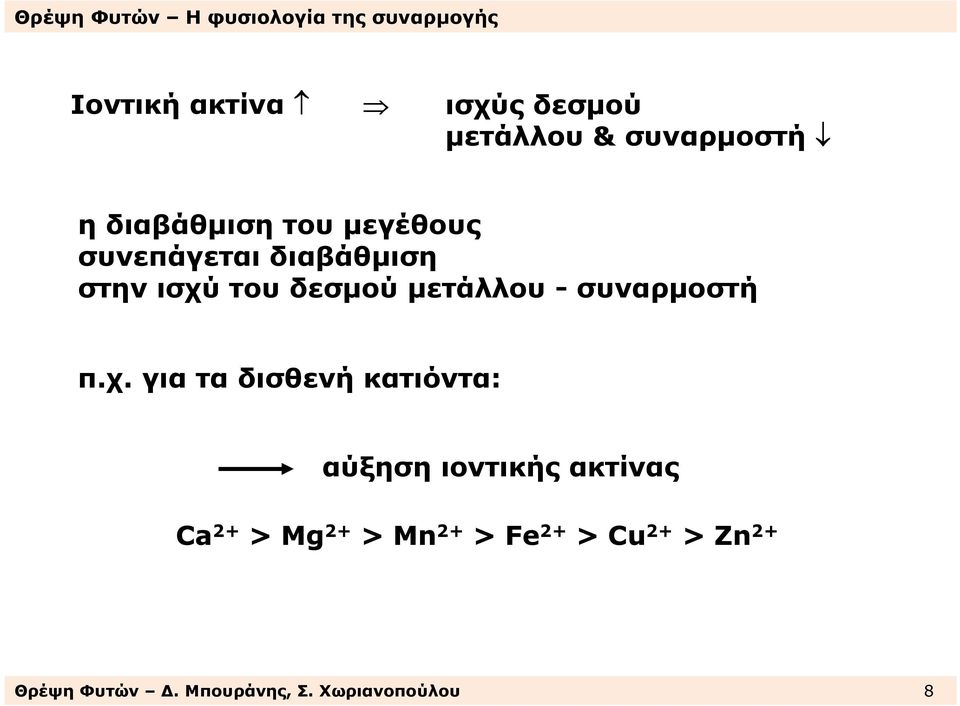 Θρέψη Φυτών – Η φυσιολογία της συναρμογής

Ιοντική ακτίνα $\uparrow$ $\Rightarrow$ ισχύς δεσμού μετάλλου & συναρμοστή $\downarrow$

η διαβάθμιση του μεγέθους συνεπάγεται διαβάθμιση στην ισχύ του δεσμού μετάλλου - συναρμοστή

π.χ. για τα δισθενή κατιόντα:

$\longrightarrow$ αύξηση ιοντικής ακτίνας

$Ca^{2+} > Mg^{2+} > Mn^{2+} > Fe^{2+} > Cu^{2+} > Zn^{2+}$

Θρέψη Φυτών – Δ. Μπουράνης, Σ. Χωριανοπούλου 8